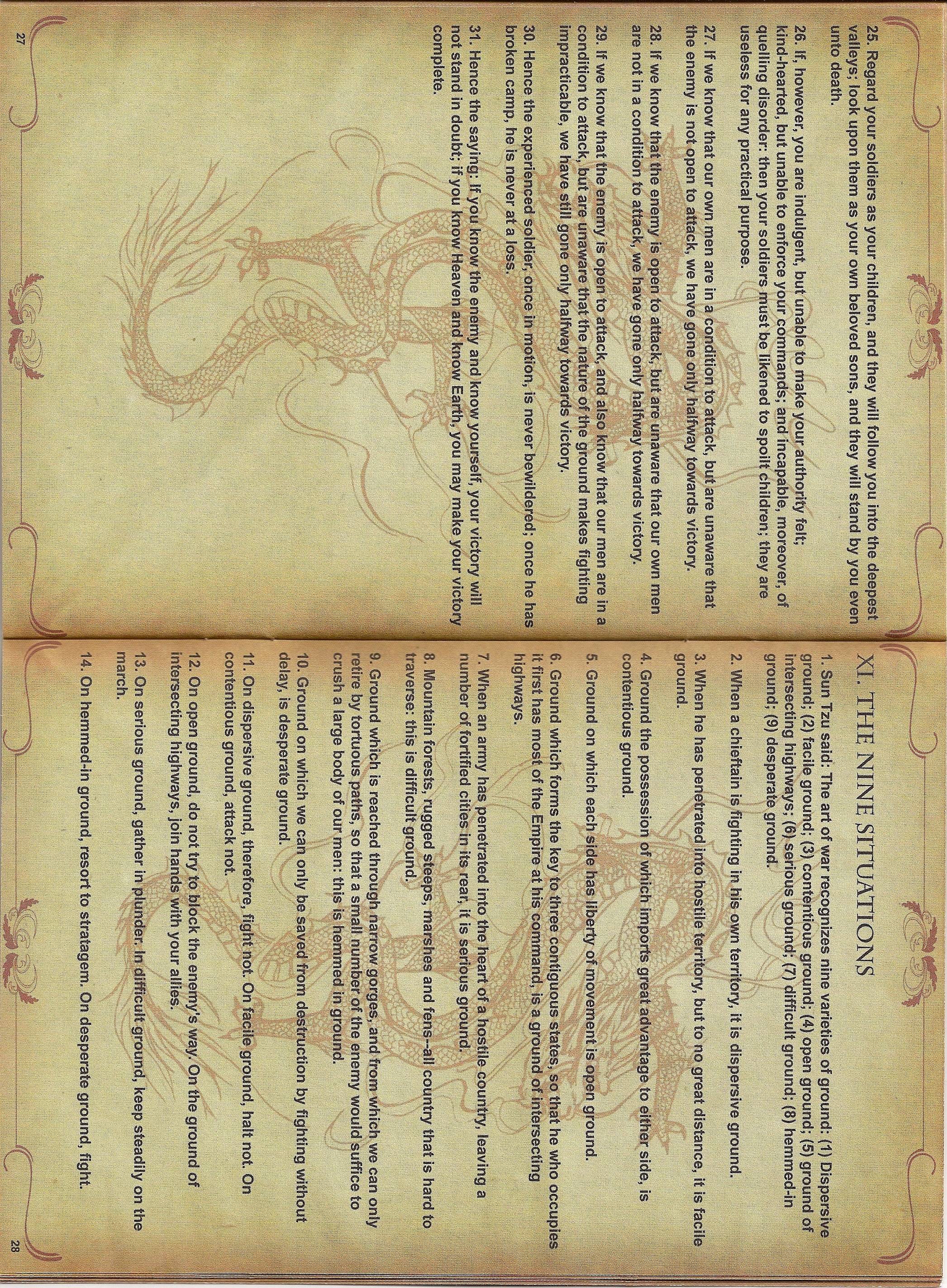 25. Regard your soldiers as your children, and they will follow you into the deepest valleys; look upon them as your own beloved sons, and they will stand by you even unto death.

26. If, however, you are indulgent, but unable to make your authority felt; kind-hearted, but unable to enforce your commands; and incapable, moreover, of quelling disorder: then your soldiers must be likened to spoilt children; they are useless for any practical purpose.

27. If we know that our own men are in a condition to attack, but are unaware that the enemy is not open to attack, we have gone only halfway towards victory.

28. If we know that the enemy is open to attack, but are unaware that our own men are not in a condition to attack, we have gone only halfway towards victory.

29. If we know that the enemy is open to attack, and also know that our men are in a condition to attack, but are unaware that the nature of the ground makes fighting impracticable, we have still gone only halfway towards victory.

30. Hence the experienced soldier, once in motion, is never bewildered; once he has broken camp, he is never at a loss.

31. Hence the saying: If you know the enemy and know yourself, your victory will not stand in doubt; if you know Heaven and know Earth, you may make your victory complete.

27

XI. THE NINE SITUATIONS

1. Sun Tzu said: The art of war recognizes nine varieties of ground: (1) Dispersive ground; (2) facile ground; (3) contentious ground; (4) open ground; (5) ground of intersecting highways; (6) serious ground; (7) difficult ground; (8) hemmed-in ground; (9) desperate ground.

2. When a chieftain is fighting in his own territory, it is dispersive ground.

3. When he has penetrated into hostile territory, but to no great distance, it is facile ground.

4. Ground the possession of which imports great advantage to either side, is contentious ground.

5. Ground on which each side has liberty of movement is open ground.

6. Ground which forms the key to three contiguous states, so that he who occupies it first has most of the Empire at his command, is a ground of intersecting highways.

7. When an army has penetrated into the heart of a hostile country, leaving a number of fortified cities in its rear, it is serious ground.

8. Mountain forests, rugged steeps, marshes and fens--all country that is hard to traverse: this is difficult ground.

9. Ground which is reached through narrow gorges, and from which we can only retire by tortuous paths, so that a small number of the enemy would suffice to crush a large body of our men: this is hemmed in ground.

10. Ground on which we can only be saved from destruction by fighting without delay, is desperate ground.

11. On dispersive ground, therefore, fight not. On facile ground, halt not. On contentious ground, attack not.

12. On open ground, do not try to block the enemy's way. On the ground of intersecting highways, join hands with your allies.

13. On serious ground, gather in plunder. In difficult ground, keep steadily on the march.

14. On hemmed-in ground, resort to stratagem. On desperate ground, fight.

28